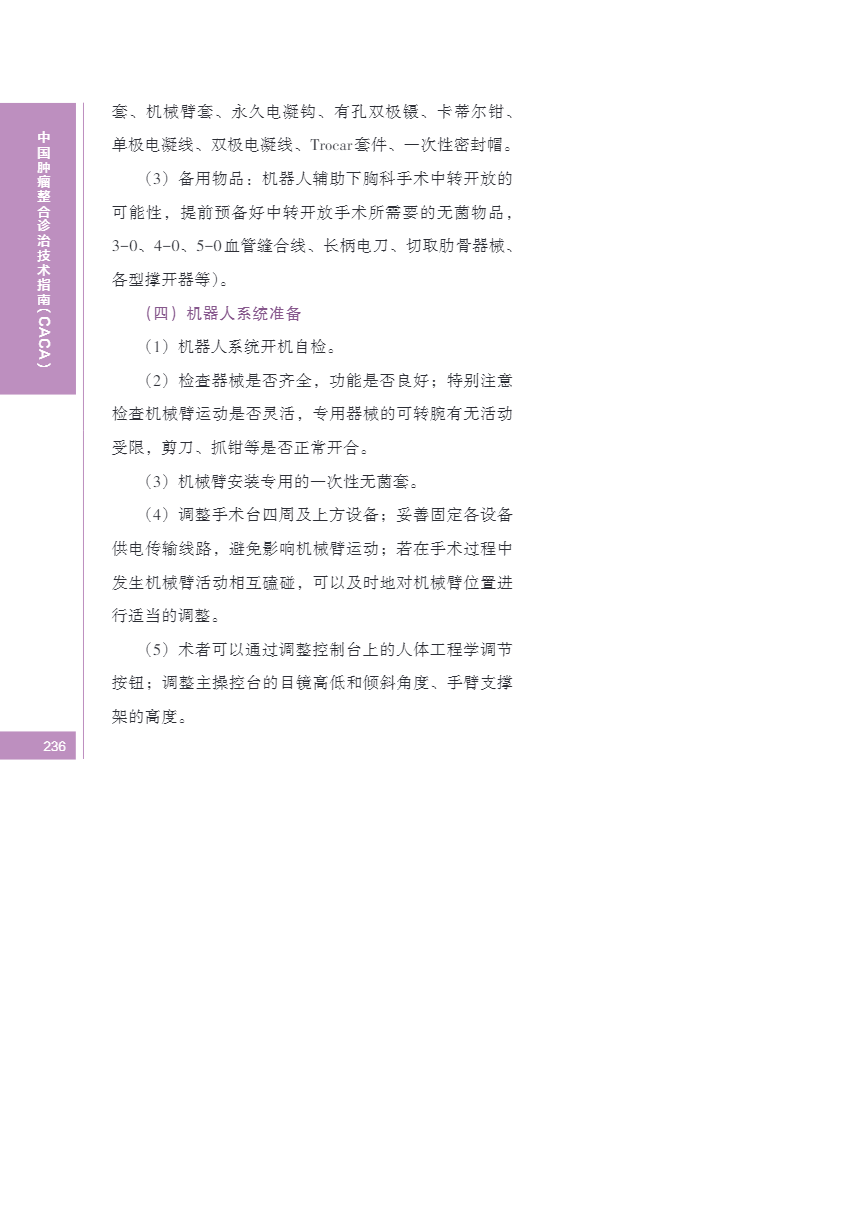 中国肿瘤整合诊治技术指南（CACA）

套、机械臂套、永久电凝钩、有孔双极镊、卡蒂尔钳、单极电凝线、双极电凝线、Trocar套件、一次性密封帽。

（3）备用物品：机器人辅助下胸科手术中转开放的可能性，提前预备好中转开放手术所需要的无菌物品，3-0、4-0、5-0血管缝合线、长柄电刀、切取肋骨器械、各型撑开器等）。

（四）机器人系统准备

（1）机器人系统开机自检。

（2）检查器械是否齐全，功能是否良好；特别注意检查机械臂运动是否灵活，专用器械的可转腕有无活动受限，剪刀、抓钳等是否正常开合。

（3）机械臂安装专用的一次性无菌套。

（4）调整手术台四周及上方设备；妥善固定各设备供电传输线路，避免影响机械臂运动；若在手术过程中发生机械臂活动相互磕碰，可以及时地对机械臂位置进行适当的调整。

（5）术者可以通过调整控制台上的人体工程学调节按钮；调整主操控台的目镜高低和倾斜角度、手臂支撑架的高度。

236